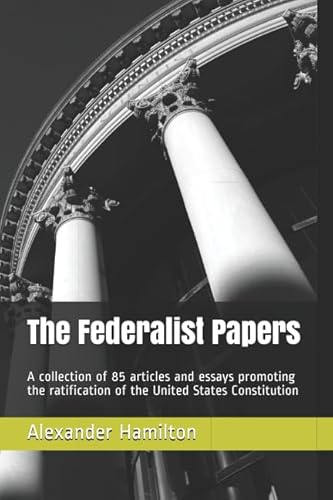 The Federalist Papers

A collection of 85 articles and essays promoting the ratification of the United States Constitution

Alexander Hamilton